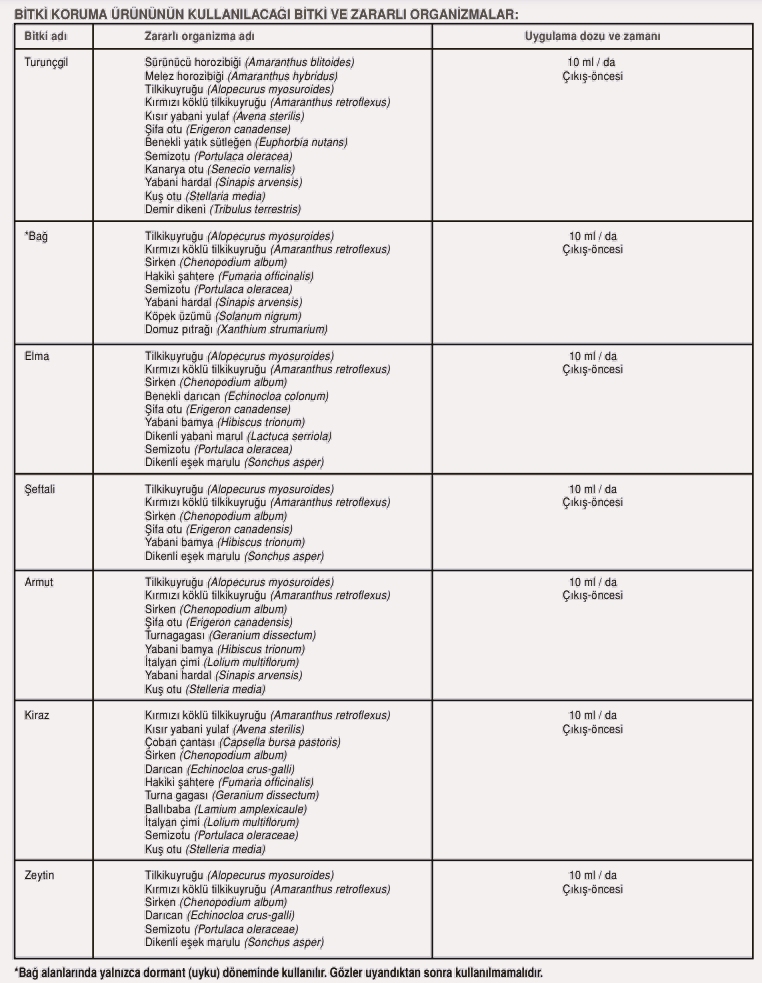 BİTKİ KORUMA ÜRÜNÜNÜN KULLANILACAGI BİTKİ VE ZARARLI ORGANİZMALAR:

| Bitki adı | Zararlı organizma adı | Uygulama dozu ve zamanı |
|---|---|---|
| Turunçgil | Sürünücü horozibiği (Amaranthus blitoides) Melez horozibiği (Amaranthus hybridus) Tilkikuyruğu (Alopecurus myosuroides) Kırmızı köklü tilkikuyruğu (Amaranthus retroflexus) Kısır yabani yulaf (Avena sterilis) Şifa otu (Erigeron canadense) Benekli yatık sütleğen (Euphorbia nutans) Semizotu (Portulaca oleracea) Kanarya otu (Senecio vernalis) Yabani hardal (Sinapis arvensis) Kuş otu (Stellaria media) Demir dikeni (Tribulus terrestris) | 10 ml / da Çıkış-öncesi |
| *Bağ | Tilkikuyruğu (Alopecurus myosuroides) Kırmızı köklü tilkikuyruğu (Amaranthus retroflexus) Sirken (Chenopodium album) Hakiki şahtere (Fumaria officinalis) Semizotu (Portulaca oleracea) Yabani hardal (Sinapis arvensis) Köpek üzümü (Solanum nigrum) Domuz pıtrağı (Xanthium strumarium) | 10 ml / da Çıkış-öncesi |
| Elma | Tilkikuyruğu (Alopecurus myosuroides) Kırmızı köklü tilkikuyruğu (Amaranthus retroflexus) Sirken (Chenopodium album) Benekli darıcan (Echinocloa colonum) Şifa otu (Erigeron canadense) Yabani bamya (Hibiscus trionum) Dikenli yabani marul (Lactuca serriola) Semizotu (Portulaca oleracea) Dikenli eşek marulu (Sonchus asper) | 10 ml / da Çıkış-öncesi |
| Şeftali | Tilkikuyruğu (Alopecurus myosuroides) Kırmızı köklü tilkikuyruğu (Amaranthus retroflexus) Sirken (Chenopodium album) Şifa otu (Erigeron canadensis) Yabani bamya (Hibiscus trionum) Dikenli eşek marulu (Sonchus asper) | 10 ml / da Çıkış-öncesi |
| Armut | Tilkikuyruğu (Alopecurus myosuroides) Kırmızı köklü tilkikuyruğu (Amaranthus retroflexus) Sirken (Chenopodium album) Şifa otu (Erigeron canadensis) Turnagagası (Geranium dissectum) Yabani bamya (Hibiscus trionum) İtalyan çimi (Lolium multiflorum) Yabani hardal (Sinapis arvensis) Kuş otu (Stelleria media) | 10 ml / da Çıkış-öncesi |
| Kiraz | Kırmızı köklü tilkikuyruğu (Amaranthus retroflexus) Kısır yabani yulaf (Avena sterilis) Çoban çantası (Capsella bursa pastoris) Sirken (Chenopodium album) Darıcan (Echinocloa crus-galli) Hakiki şahtere (Fumaria officinalis) Turna gagası (Geranium dissectum) Ballıbaba (Lamium amplexicaule) İtalyan çimi (Lolium multiflorum) Semizotu (Portulaca oleraceae) Kuş otu (Stelleria media) | 10 ml / da Çıkış-öncesi |
| Zeytin | Tilkikuyruğu (Alopecurus myosuroides) Kırmızı köklü tilkikuyruğu (Amaranthus retroflexus) Sirken (Chenopodium album) Darıcan (Echinocloa crus-galli) Semizotu (Portulaca oleraceae) Dikenli eşek marulu (Sonchus asper) | 10 ml / da Çıkış-öncesi |

*Bağ alanlarında yalnızca dormant (uyku) döneminde kullanılır. Gözler uyandıktan sonra kullanılmamalıdır.